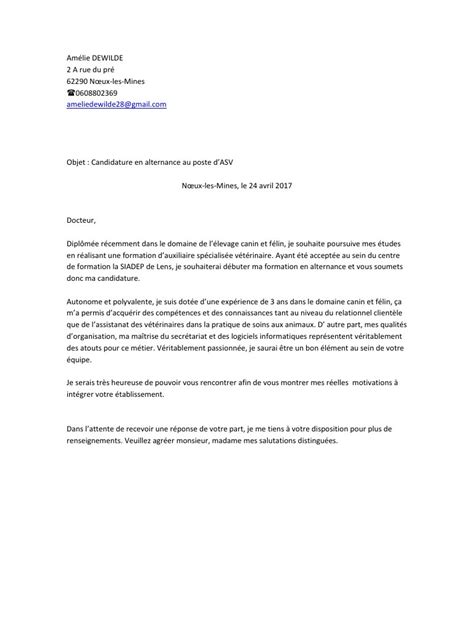 Amélie DEWILDE
2 A rue du pré
62290 Nœux-les-Mines
☎0608802369
ameliedewilde28@gmail.com

Objet : Candidature en alternance au poste d'ASV

Nœux-les-Mines, le 24 avril 2017

Docteur,

Diplômée récemment dans le domaine de l'élevage canin et félin, je souhaite poursuive mes études en réalisant une formation d'auxiliaire spécialisée vétérinaire. Ayant été acceptée au sein du centre de formation la SIADEP de Lens, je souhaiterai débuter ma formation en alternance et vous soumets donc ma candidature.

Autonome et polyvalente, je suis dotée d'une expérience de 3 ans dans le domaine canin et félin, ça m'a permis d'acquérir des compétences et des connaissances tant au niveau du relationnel clientèle que de l'assistanat des vétérinaires dans la pratique de soins aux animaux. D' autre part, mes qualités d'organisation, ma maîtrise du secrétariat et des logiciels informatiques représentent véritablement des atouts pour ce métier. Véritablement passionnée, je saurai être un bon élément au sein de votre équipe.

Je serais très heureuse de pouvoir vous rencontrer afin de vous montrer mes réelles motivations à intégrer votre établissement.

Dans l'attente de recevoir une réponse de votre part, je me tiens à votre disposition pour plus de renseignements. Veuillez agréer monsieur, madame mes salutations distinguées.